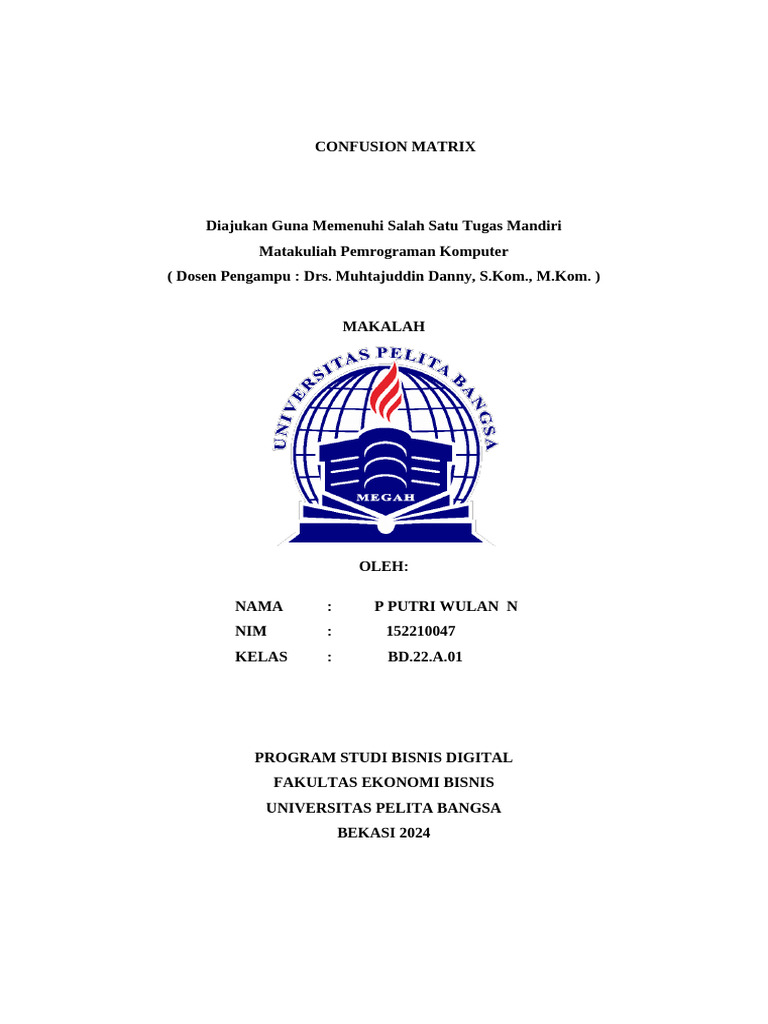 CONFUSION MATRIX

Diajukan Guna Memenuhi Salah Satu Tugas Mandiri
Matakuliah Pemrograman Komputer
( Dosen Pengampu : Drs. Muhtajuddin Danny, S.Kom., M.Kom. )

MAKALAH

UNIVERSITAS PELITA BANGSA
MEGAH

OLEH:

NAMA : P PUTRI WULAN N
NIM : 152210047
KELAS : BD.22.A.01

PROGRAM STUDI BISNIS DIGITAL
FAKULTAS EKONOMI BISNIS
UNIVERSITAS PELITA BANGSA
BEKASI 2024